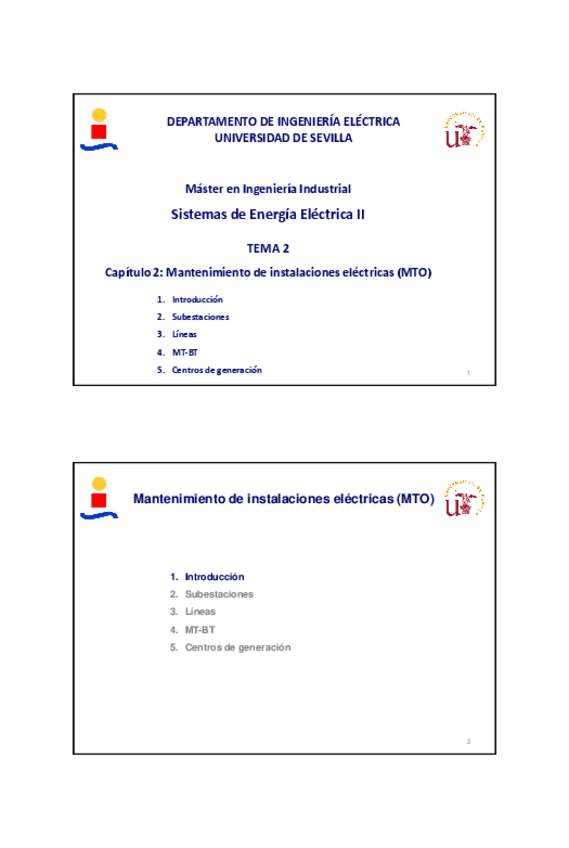 DEPARTAMENTO DE INGENIERÍA ELÉCTRICA
UNIVERSIDAD DE SEVILLA

Máster en Ingeniería Industrial

Sistemas de Energía Eléctrica II

TEMA 2

Capítulo 2: Mantenimiento de instalaciones eléctricas (MTO)

1. Introducción
2. Subestaciones
3. Líneas
4. MT-BT
5. Centros de generación

1

Mantenimiento de instalaciones eléctricas (MTO)

1. Introducción
2. Subestaciones
3. Líneas
4. MT-BT
5. Centros de generación

2